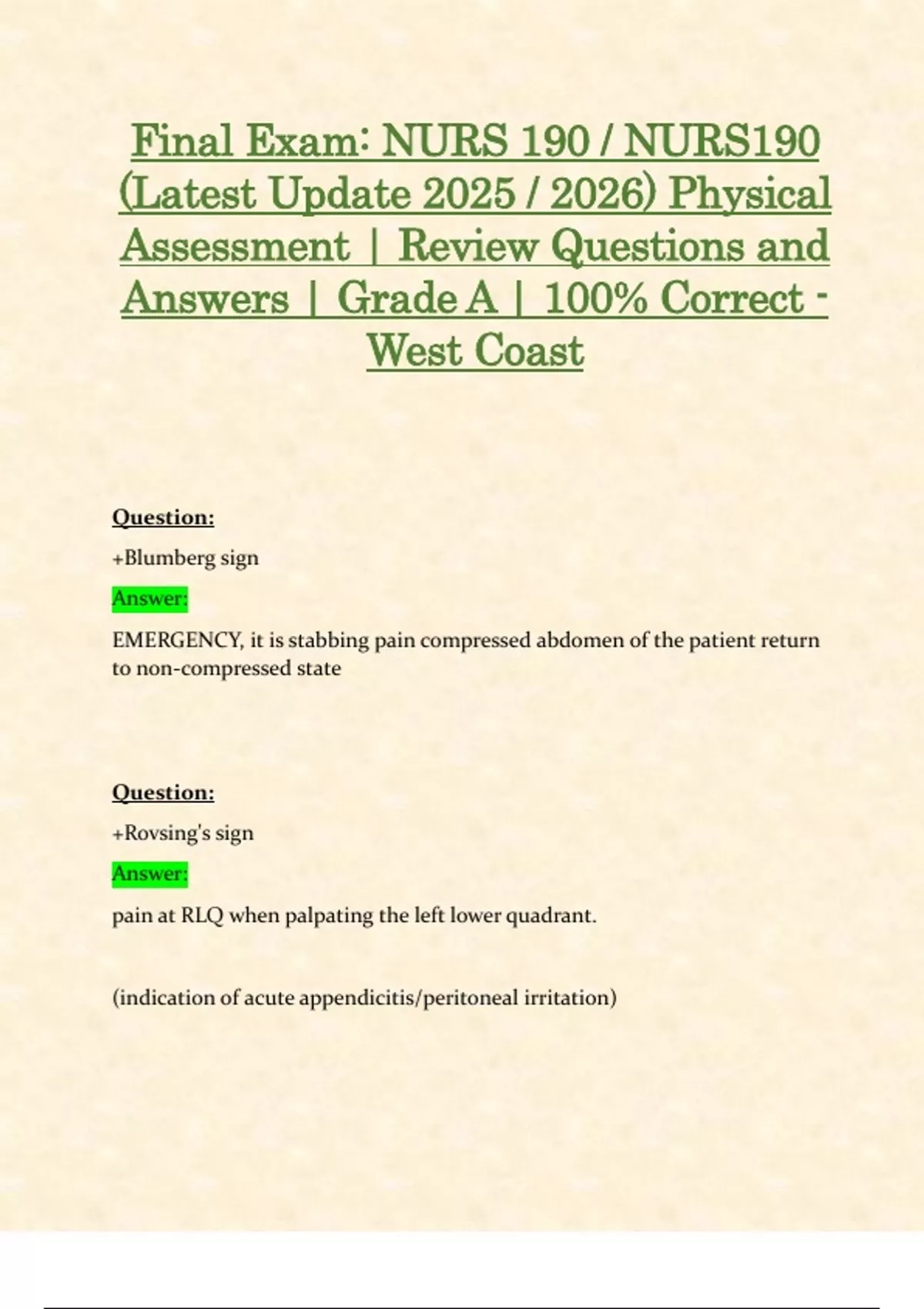 Final Exam: NURS 190 / NURS190 (Latest Update 2025 / 2026) Physical Assessment | Review Questions and Answers | Grade A | 100% Correct - West Coast

Question:

+Blumberg sign

Answer:

EMERGENCY, it is stabbing pain compressed abdomen of the patient return to non-compressed state

Question:

+Rovsing's sign

Answer:

pain at RLQ when palpating the left lower quadrant.

(indication of acute appendicitis/peritoneal irritation)